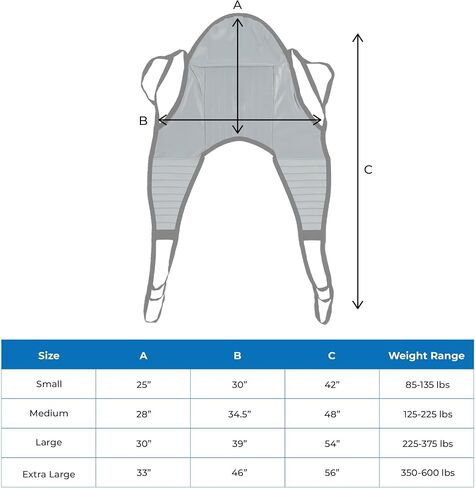 A

B

C

| Size | A | B | C | Weight Range |
|---|---|---|---|---|
| Small | 25" | 30" | 42" | 85-135 lbs |
| Medium | 28" | 34.5" | 48" | 125-225 lbs |
| Large | 30" | 39" | 54" | 225-375 lbs |
| Extra Large | 33" | 46" | 56" | 350-600 lbs |